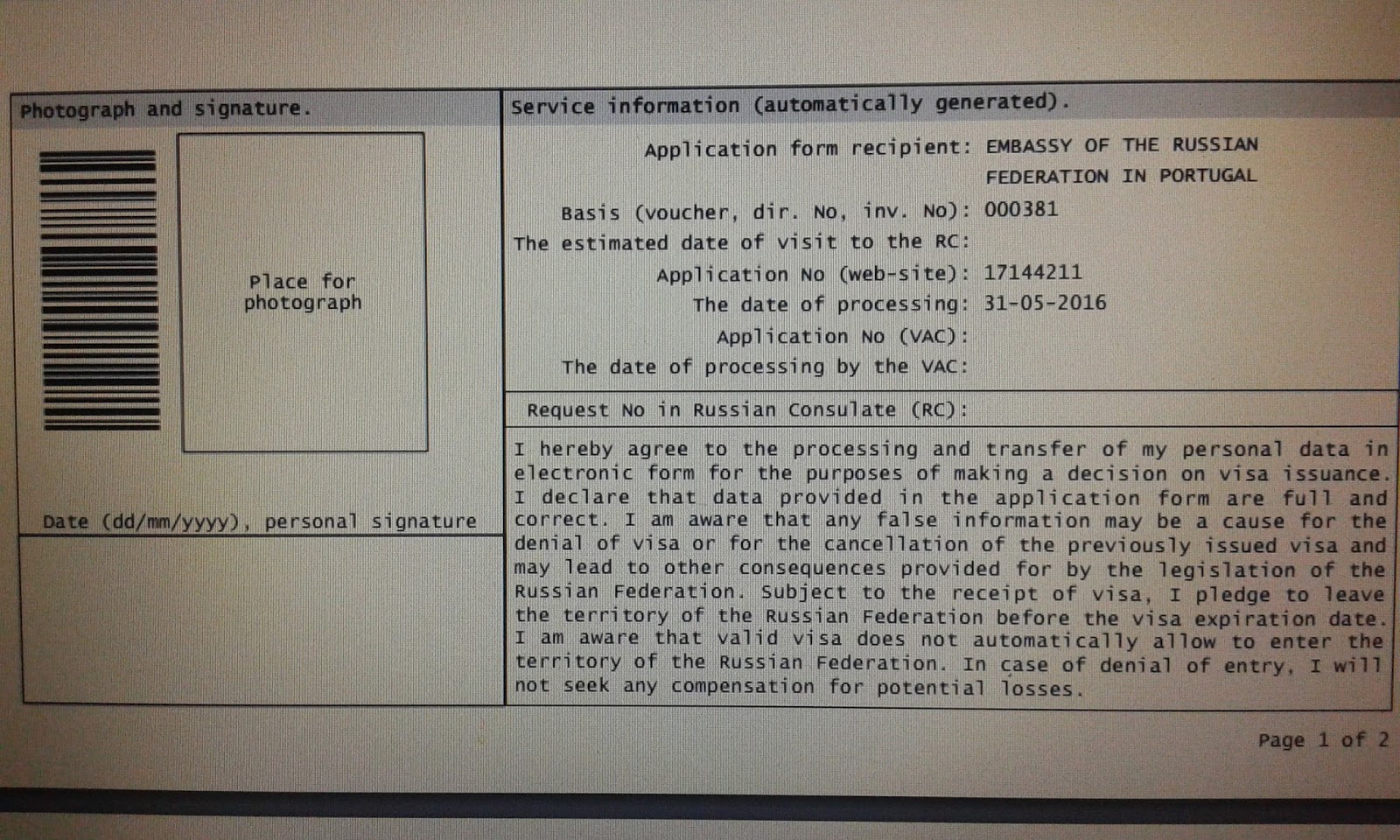 Photograph and signature.

Place for photograph

Date (dd/mm/yyyy), personal signature

Service information (automatically generated).

Application form recipient: EMBASSY OF THE RUSSIAN FEDERATION IN PORTUGAL
Basis (voucher, dir. No, inv. No): 000381
The estimated date of visit to the RC:
Application No (web-site): 17144211
The date of processing: 31-05-2016
Application No (VAC):
The date of processing by the VAC:

Request No in Russian Consulate (RC):

I hereby agree to the processing and transfer of my personal data in electronic form for the purposes of making a decision on visa issuance. I declare that data provided in the application form are full and correct. I am aware that any false information may be a cause for the denial of visa or for the cancellation of the previously issued visa and may lead to other consequences provided for by the legislation of the Russian Federation. Subject to the receipt of visa, I pledge to leave the territory of the Russian Federation before the visa expiration date. I am aware that valid visa does not automatically allow to enter the territory of the Russian Federation. In case of denial of entry, I will not seek any compensation for potential losses.

Page 1 of 2